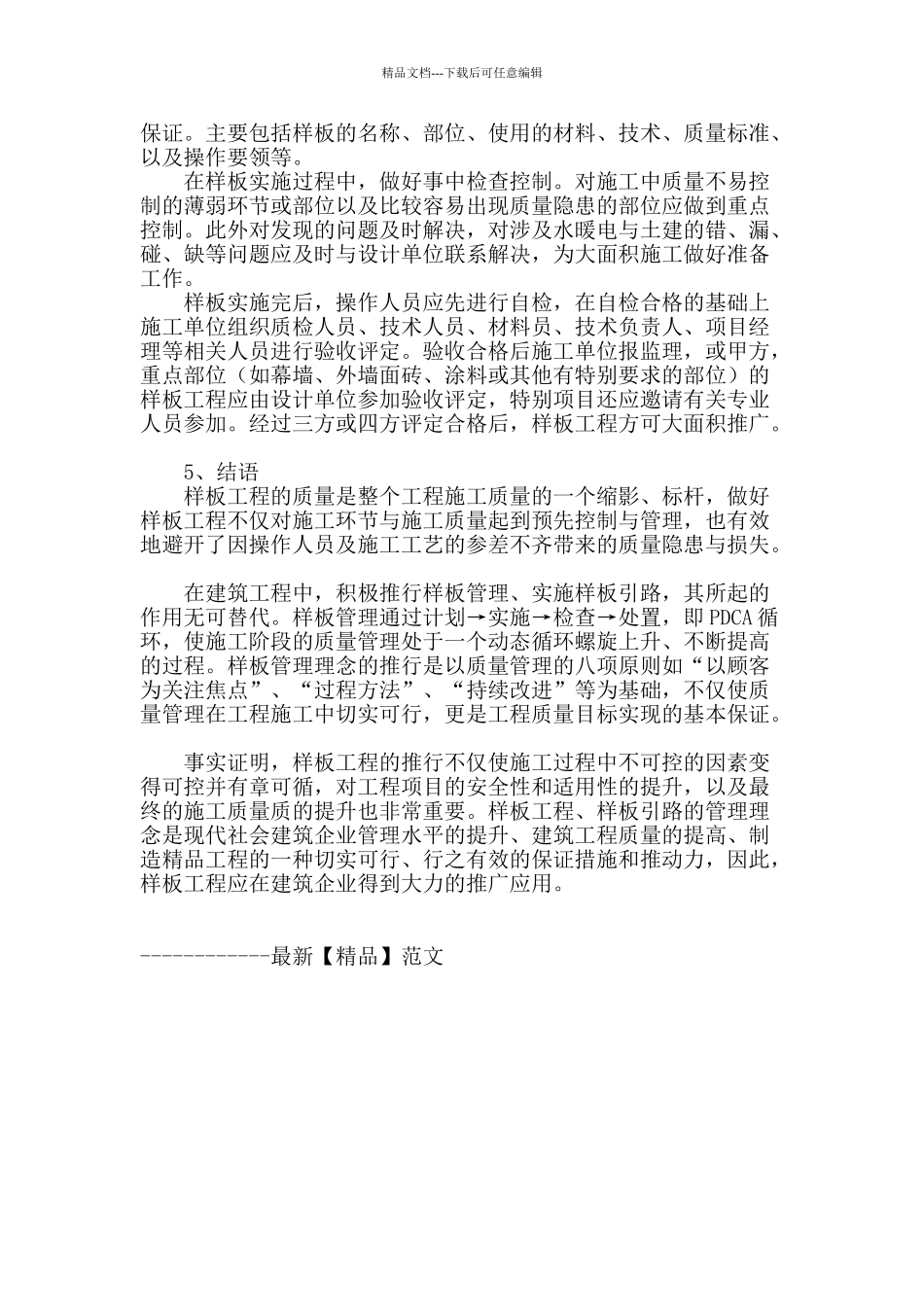 精品文档---下载后可任意编辑

保证。主要包括样板的名称、部位、使用的材料、技术、质量标准、以及操作要领等。

在样板实施过程中，做好事中检查控制。对施工中质量不易控制的薄弱环节或部位以及比较容易出现质量隐患的部位应做到重点控制。此外对发现的问题及时解决，对涉及水暖电与土建的错、漏、碰、缺等问题应及时与设计单位联系解决，为大面积施工做好准备工作。

样板实施完后，操作人员应先进行自检，在自检合格的基础上施工单位组织质检人员、技术人员、材料员、技术负责人、项目经理等相关人员进行验收评定。验收合格后施工单位报监理，或甲方，重点部位（如幕墙、外墙面砖、涂料或其他有特别要求的部位）的样板工程应由设计单位参加验收评定，特别项目还应邀请有关专业人员参加。经过三方或四方评定合格后，样板工程方可大面积推广。

5、结语

样板工程的质量是整个工程施工质量的一个缩影、标杆，做好样板工程不仅对施工环节与施工质量起到预先控制与管理，也有效地避开了因操作人员及施工工艺的参差不齐带来的质量隐患与损失。

在建筑工程中，积极推行样板管理、实施样板引路，其所起的作用无可替代。样板管理通过计划→实施→检查→处置，即 PDCA 循环，使施工阶段的质量管理处于一个动态循环螺旋上升、不断提高的过程。样板管理理念的推行是以质量管理的八项原则如“以顾客为关注焦点”、“过程方法”、“持续改进”等为基础，不仅使质量管理在工程施工中切实可行，更是工程质量目标实现的基本保证。

事实证明，样板工程的推行不仅使施工过程中不可控的因素变得可控并有章可循，对工程项目的安全性和适用性的提升，以及最终的施工质量质的提升也非常重要。样板工程、样板引路的管理理念是现代社会建筑企业管理水平的提升、建筑工程质量的提高、制造精品工程的一种切实可行、行之有效的保证措施和推动力，因此，样板工程应在建筑企业得到大力的推广应用。

------------最新【精品】范文